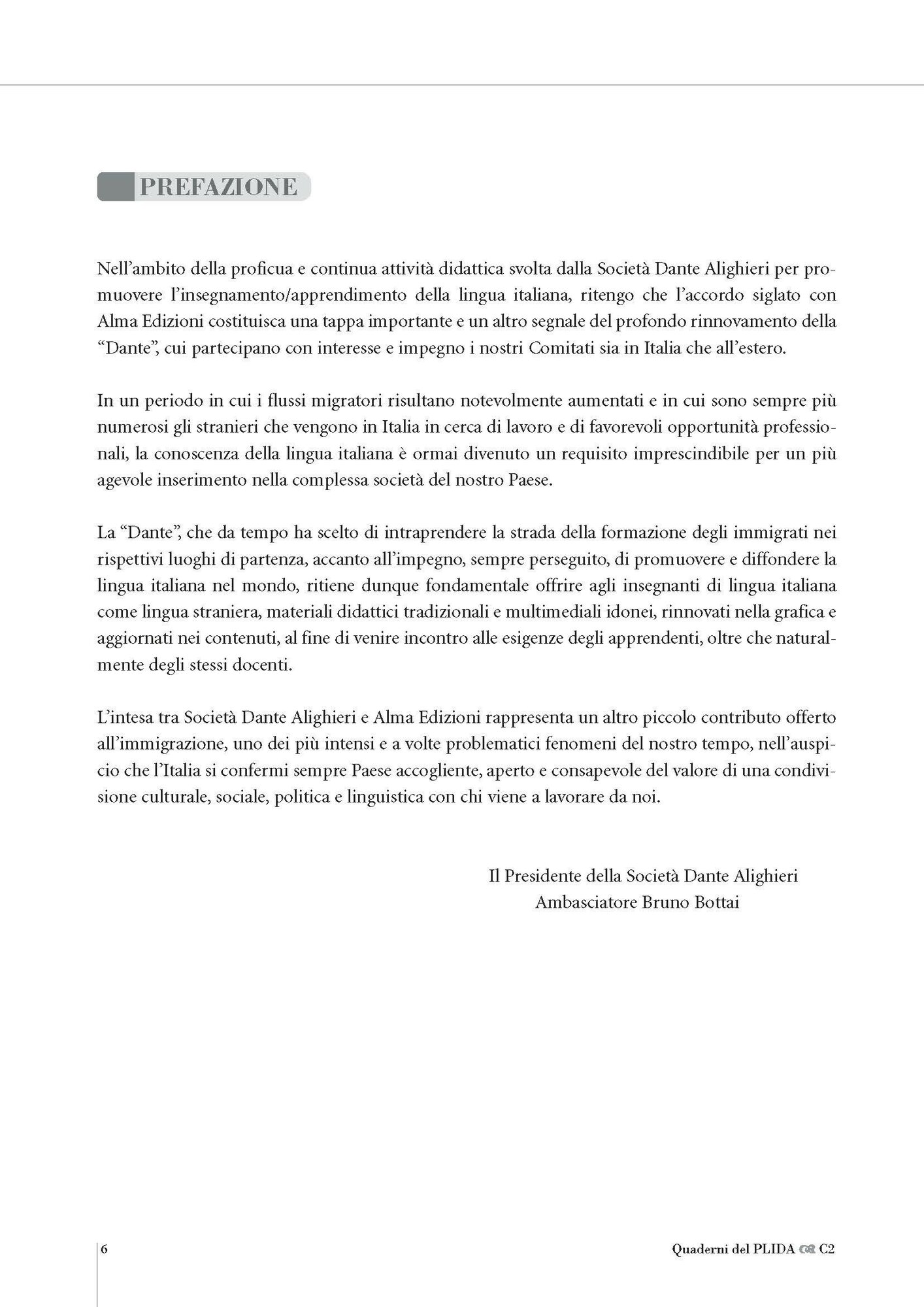 PREFAZIONE

Nell'ambito della proficua e continua attività didattica svolta dalla Società Dante Alighieri per promuovere l'insegnamento/apprendimento della lingua italiana, ritengo che l'accordo siglato con Alma Edizioni costituisca una tappa importante e un altro segnale del profondo rinnovamento della "Dante", cui partecipano con interesse e impegno i nostri Comitati sia in Italia che all'estero.

In un periodo in cui i flussi migratori risultano notevolmente aumentati e in cui sono sempre più numerosi gli stranieri che vengono in Italia in cerca di lavoro e di favorevoli opportunità professionali, la conoscenza della lingua italiana è ormai divenuto un requisito imprescindibile per un più agevole inserimento nella complessa società del nostro Paese.

La "Dante", che da tempo ha scelto di intraprendere la strada della formazione degli immigrati nei rispettivi luoghi di partenza, accanto all'impegno, sempre perseguito, di promuovere e diffondere la lingua italiana nel mondo, ritiene dunque fondamentale offrire agli insegnanti di lingua italiana come lingua straniera, materiali didattici tradizionali e multimediali idonei, rinnovati nella grafica e aggiornati nei contenuti, al fine di venire incontro alle esigenze degli apprendenti, oltre che naturalmente degli stessi docenti.

L'intesa tra Società Dante Alighieri e Alma Edizioni rappresenta un altro piccolo contributo offerto all'immigrazione, uno dei più intensi e a volte problematici fenomeni del nostro tempo, nell'auspicio che l'Italia si confermi sempre Paese accogliente, aperto e consapevole del valore di una condivisione culturale, sociale, politica e linguistica con chi viene a lavorare da noi.

Il Presidente della Società Dante Alighieri
Ambasciatore Bruno Bottai

6

Quaderni del PLIDA C2